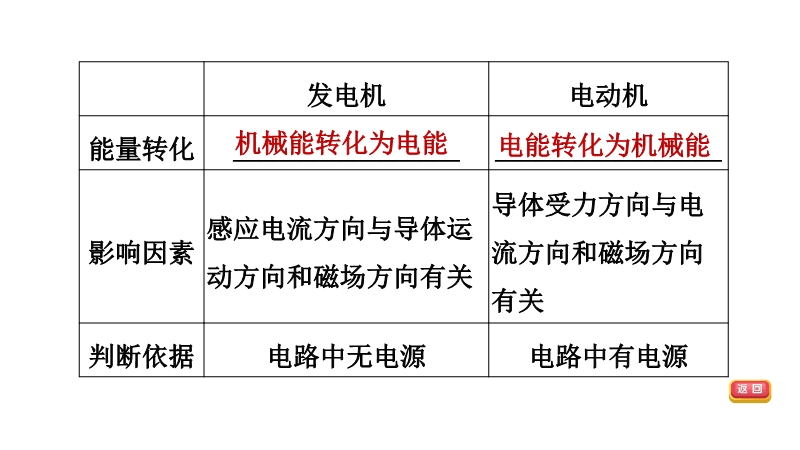 |  | 发电机 | 电动机 |
|---|---|---|
| 能量转化 | 机械能转化为电能 | 电能转化为机械能 |
| 影响因素 | 感应电流方向与导体运动方向和磁场方向有关 | 导体受力方向与电流方向和磁场方向有关 |
| 判断依据 | 电路中无电源 | 电路中有电源 |

返回